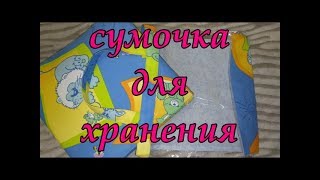 сумочка
для
хранения